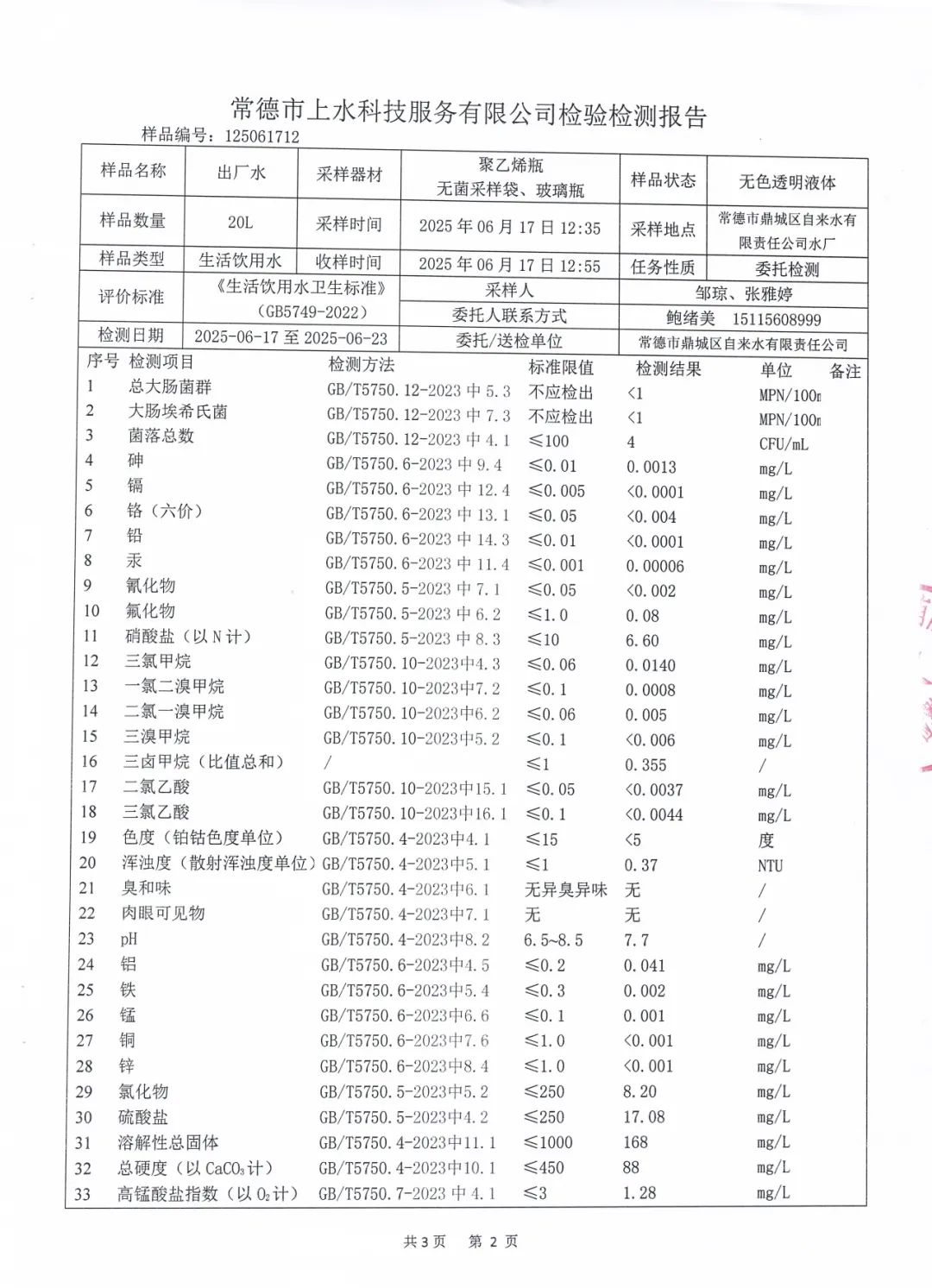 常德市上水科技服务有限公司检验检测报告

样品编号：125061712

| 样品名称 | 出厂水 | 采样器材 | 聚乙烯瓶 无菌采样袋、玻璃瓶 | 样品状态 | 无色透明液体 |
|---|---|---|---|---|---|
| 样品数量 | 20L | 采样时间 | 2025 年 06 月 17 日 12:35 | 采样地点 | 常德市鼎城区自来水有限责任公司水厂 |
| 样品类型 | 生活饮用水 | 收样时间 | 2025 年 06 月 17 日 12:55 | 任务性质 | 委托检测 |
| 评价标准 | 《生活饮用水卫生标准》（GB5749-2022） | | 采样人 | 邹琼、张雅婷 | |
| | | | 委托人联系方式 | 鲍绪美 15115608999 | |
| 检测日期 | 2025-06-17 至 2025-06-23 | | 委托/送检单位 | 常德市鼎城区自来水有限责任公司 | |

| 序号 | 检测项目 | 检测方法 | 标准限值 | 检测结果 | 单位 | 备注 |
|---|---|---|---|---|---|---|
| 1 | 总大肠菌群 | GB/T5750.12-2023 中 5.3 | 不应检出 | <1 | MPN/100m | |
| 2 | 大肠埃希氏菌 | GB/T5750.12-2023 中 7.3 | 不应检出 | <1 | MPN/100m | |
| 3 | 菌落总数 | GB/T5750.12-2023 中 4.1 | ≤100 | 4 | CFU/mL | |
| 4 | 砷 | GB/T5750.6-2023 中 9.4 | ≤0.01 | 0.0013 | mg/L | |
| 5 | 镉 | GB/T5750.6-2023 中 12.4 | ≤0.005 | <0.0001 | mg/L | |
| 6 | 铬（六价） | GB/T5750.6-2023 中 13.1 | ≤0.05 | <0.004 | mg/L | |
| 7 | 铅 | GB/T5750.6-2023 中 14.3 | ≤0.01 | <0.0001 | mg/L | |
| 8 | 汞 | GB/T5750.6-2023 中 11.4 | ≤0.001 | 0.00006 | mg/L | |
| 9 | 氰化物 | GB/T5750.5-2023 中 7.1 | ≤0.05 | <0.002 | mg/L | |
| 10 | 氟化物 | GB/T5750.5-2023 中 6.2 | ≤1.0 | 0.08 | mg/L | |
| 11 | 硝酸盐（以 N 计） | GB/T5750.5-2023 中 8.3 | ≤10 | 6.60 | mg/L | |
| 12 | 三氯甲烷 | GB/T5750.10-2023中4.3 | ≤0.06 | 0.0140 | mg/L | |
| 13 | 一氯二溴甲烷 | GB/T5750.10-2023中7.2 | ≤0.1 | 0.0008 | mg/L | |
| 14 | 二氯一溴甲烷 | GB/T5750.10-2023中6.2 | ≤0.06 | 0.005 | mg/L | |
| 15 | 三溴甲烷 | GB/T5750.10-2023中5.2 | ≤0.1 | <0.006 | mg/L | |
| 16 | 三卤甲烷（比值总和） | / | ≤1 | 0.355 | / | |
| 17 | 二氯乙酸 | GB/T5750.10-2023中15.1 | ≤0.05 | <0.0037 | mg/L | |
| 18 | 三氯乙酸 | GB/T5750.10-2023中16.1 | ≤0.1 | <0.0044 | mg/L | |
| 19 | 色度（铂钴色度单位） | GB/T5750.4-2023中4.1 | ≤15 | <5 | 度 | |
| 20 | 浑浊度（散射浑浊度单位） | GB/T5750.4-2023中5.1 | ≤1 | 0.37 | NTU | |
| 21 | 臭和味 | GB/T5750.4-2023中6.1 | 无异臭异味 | 无 | / | |
| 22 | 肉眼可见物 | GB/T5750.4-2023中7.1 | 无 | 无 | / | |
| 23 | pH | GB/T5750.4-2023中8.2 | 6.5~8.5 | 7.7 | / | |
| 24 | 铝 | GB/T5750.6-2023中4.5 | ≤0.2 | 0.041 | mg/L | |
| 25 | 铁 | GB/T5750.6-2023中5.4 | ≤0.3 | 0.002 | mg/L | |
| 26 | 锰 | GB/T5750.6-2023中6.6 | ≤0.1 | 0.001 | mg/L | |
| 27 | 铜 | GB/T5750.6-2023中7.6 | ≤1.0 | <0.001 | mg/L | |
| 28 | 锌 | GB/T5750.6-2023中8.4 | ≤1.0 | <0.001 | mg/L | |
| 29 | 氯化物 | GB/T5750.5-2023中5.2 | ≤250 | 8.20 | mg/L | |
| 30 | 硫酸盐 | GB/T5750.5-2023中4.2 | ≤250 | 17.08 | mg/L | |
| 31 | 溶解性总固体 | GB/T5750.4-2023中11.1 | ≤1000 | 168 | mg/L | |
| 32 | 总硬度（以 $CaCO_3$ 计） | GB/T5750.4-2023中10.1 | ≤450 | 88 | mg/L | |
| 33 | 高锰酸盐指数（以 $O_2$ 计） | GB/T5750.7-2023 中 4.1 | ≤3 | 1.28 | mg/L | |

共 3 页 第 2 页